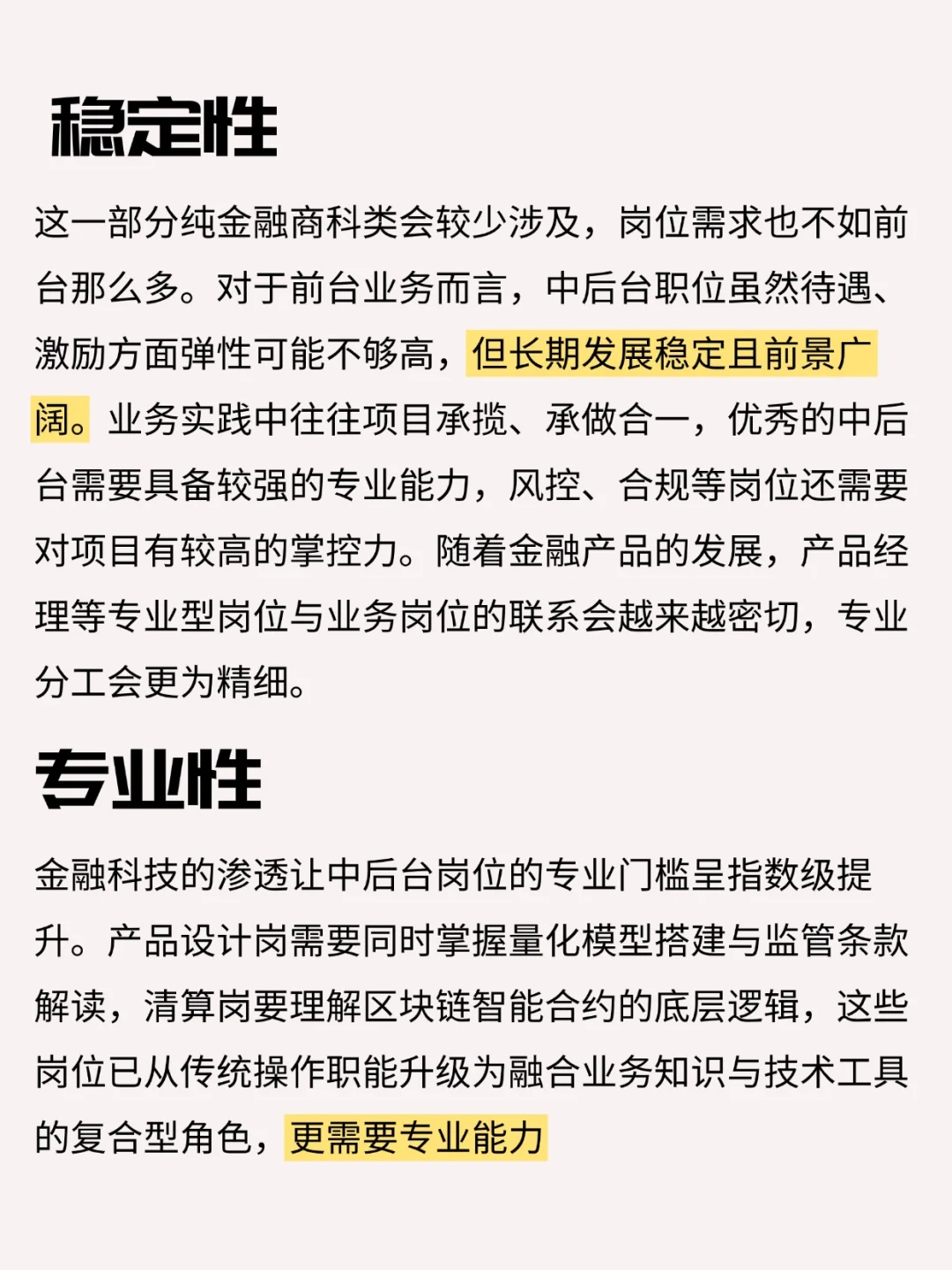 稳定性

这一部分纯金融商科类会较少涉及，岗位需求也不如前台那么多。对于前台业务而言，中后台职位虽然待遇、激励方面弹性可能不够高，但长期发展稳定且前景广阔。业务实践中往往项目承揽、承做合一，优秀的中后台需要具备较强的专业能力，风控、合规等岗位还需要对项目有较高的掌控力。随着金融产品的发展，产品经理等专业型岗位与业务岗位的联系会越来越密切，专业分工会更为精细。

专业性

金融科技的渗透让中后台岗位的专业门槛呈指数级提升。产品设计岗需要同时掌握量化模型搭建与监管条款解读，清算岗要理解区块链智能合约的底层逻辑，这些岗位已从传统操作职能升级为融合业务知识与技术工具的复合型角色，更需要专业能力